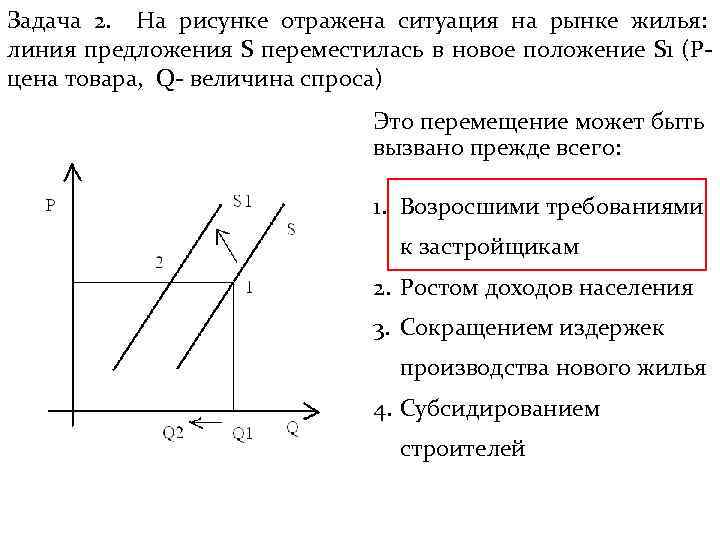 Задача 2. На рисунке отражена ситуация на рынке жилья: линия предложения S переместилась в новое положение S1 (P- цена товара, Q- величина спроса)

P
S1
S
2
1
Q2
Q1
Q

Это перемещение может быть вызвано прежде всего:

1. Возросшими требованиями к застройщикам
2. Ростом доходов населения
3. Сокращением издержек производства нового жилья
4. Субсидированием строителей